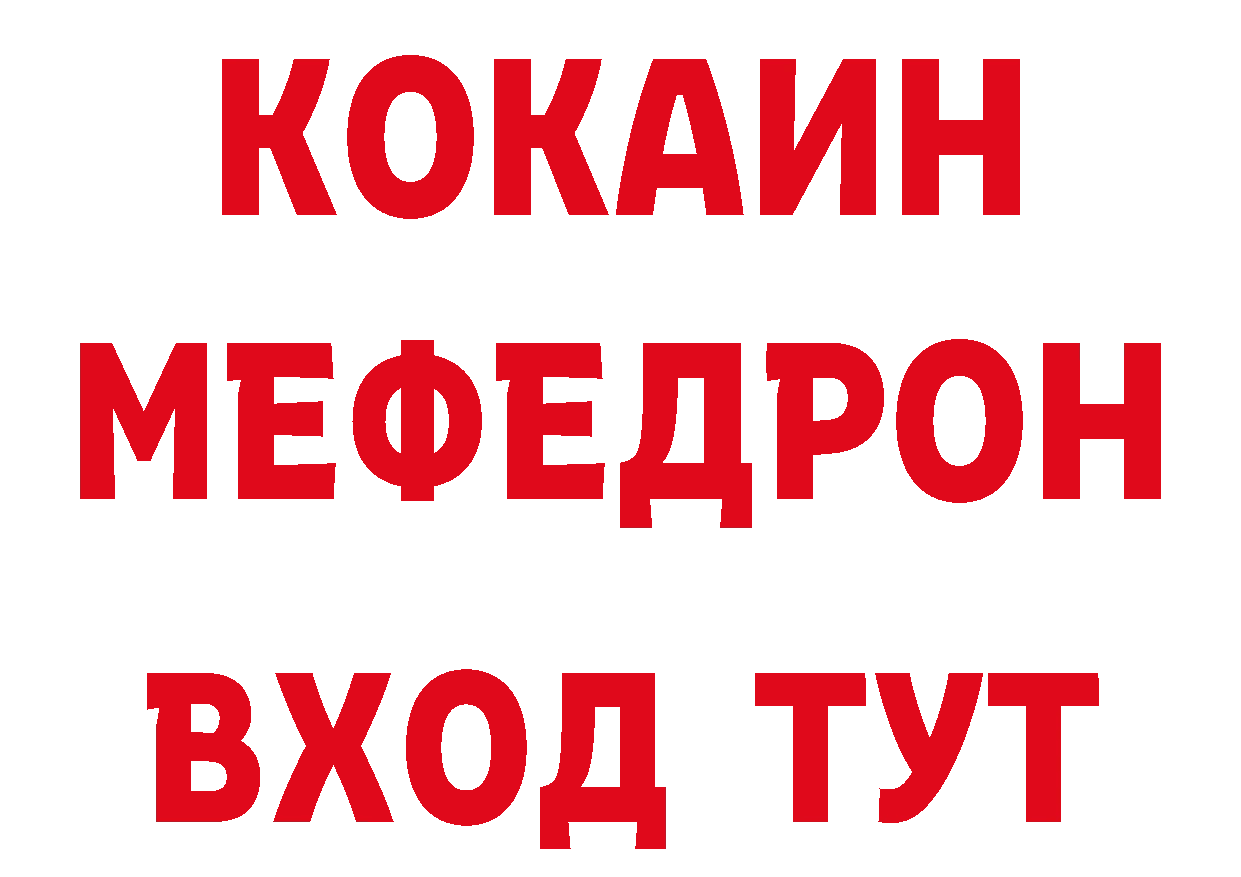 КОКАИН
МЕФЕДРОН
ВХОД ТУТ